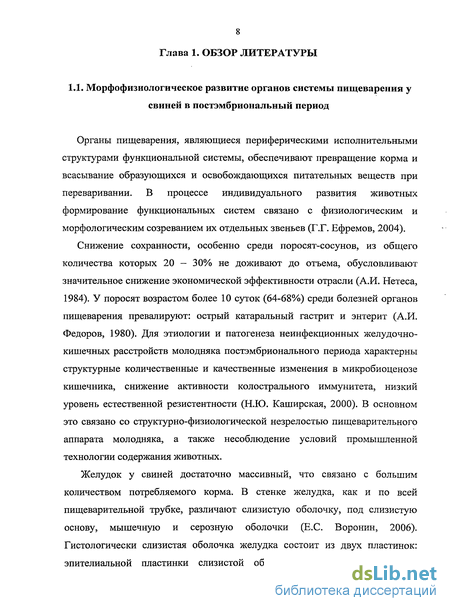 8

Глава 1. ОБЗОР ЛИТЕРАТУРЫ

1.1. Морфофизиологическое развитие органов системы пищеварения у свиней в постэмбриональный период

Органы пищеварения, являющиеся периферическими исполнительными структурами функциональной системы, обеспечивают превращение корма и всасывание образующихся и освобождающихся питательных веществ при переваривании. В процессе индивидуального развития животных формирование функциональных систем связано с физиологическим и морфологическим созреванием их отдельных звеньев (Г.Г. Ефремов, 2004).

Снижение сохранности, особенно среди поросят-сосунов, из общего количества которых 20 – 30% не доживают до отъема, обусловливают значительное снижение экономической эффективности отрасли (А.И. Нетеса, 1984). У поросят возрастом более 10 суток (64-68%) среди болезней органов пищеварения превалируют: острый катаральный гастрит и энтерит (А.И. Федоров, 1980). Для этиологии и патогенеза неинфекционных желудочно-кишечных расстройств молодняка постэмбрионального периода характерны структурные количественные и качественные изменения в микробиоценозе кишечника, снижение активности колострального иммунитета, низкий уровень естественной резистентности (Н.Ю. Каширская, 2000). В основном это связано со структурно-физиологической незрелостью пищеварительного аппарата молодняка, а также несоблюдение условий промышленной технологии содержания животных.

Желудок у свиней достаточно массивный, что связано с большим количеством потребляемого корма. В стенке желудка, как и по всей пищеварительной трубке, различают слизистую оболочку, под слизистую основу, мышечную и серозную оболочки (Е.С. Воронин, 2006). Гистологически слизистая оболочка желудка состоит из двух пластинок: эпителиальной пластинки слизистой об

dsLib.net
библиотека диссертаций